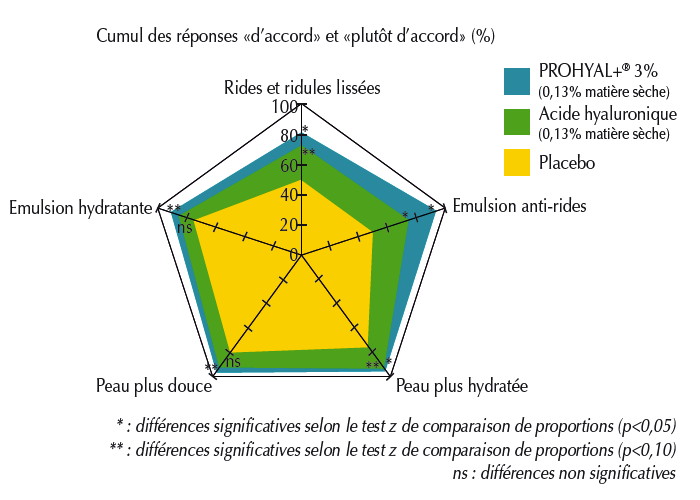 Cumul des réponses «d'accord» et «plutôt d'accord» (%)

PROHYAL+® 3%
(0,13% matière sèche)
Acide hyaluronique
(0,13% matière sèche)
Placebo

Rides et ridules lissées
100
80
60
40
20
0
*
**
Emulsion anti-rides
*
*
Peau plus hydratée
**
*
Peau plus douce
**
ns
Emulsion hydratante
**
ns

* : différences significatives selon le test z de comparaison de proportions (p<0,05)
** : différences significatives selon le test z de comparaison de proportions (p<0,10)
ns : différences non significatives